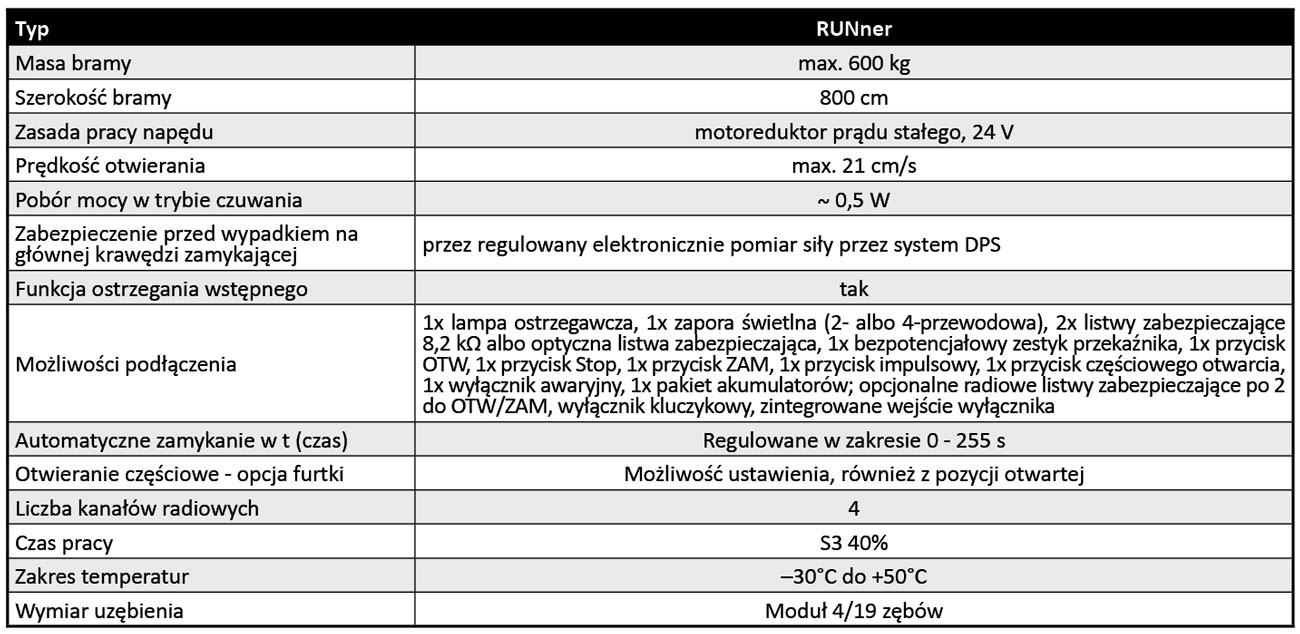 | Typ | RUNner |
|---|---|
| Masa bramy | max. 600 kg |
| Szerokość bramy | 800 cm |
| Zasada pracy napędu | motoreduktor prądu stałego, 24 V |
| Prędkość otwierania | max. 21 cm/s |
| Pobór mocy w trybie czuwania | ~ 0,5 W |
| Zabezpieczenie przed wypadkiem na głównej krawędzi zamykającej | przez regulowany elektronicznie pomiar siły przez system DPS |
| Funkcja ostrzegania wstępnego | tak |
| Możliwości podłączenia | 1x lampa ostrzegawcza, 1x zapora świetlna (2- albo 4-przewodowa), 2x listwy zabezpieczające 8,2 kΩ albo optyczna listwa zabezpieczająca, 1x bezpotencjałowy zestyk przekaźnika, 1x przycisk OTW, 1x przycisk Stop, 1x przycisk ZAM, 1x przycisk impulsowy, 1x przycisk częściowego otwarcia, 1x wyłącznik awaryjny, 1x pakiet akumulatorów; opcjonalne radiowe listwy zabezpieczające po 2 do OTW/ZAM, wyłącznik kluczykowy, zintegrowane wejście wyłącznika |
| Automatyczne zamykanie w t (czas) | Regulowane w zakresie 0 - 255 s |
| Otwieranie częściowe - opcja furtki | Możliwość ustawienia, również z pozycji otwartej |
| Liczba kanałów radiowych | 4 |
| Czas pracy | S3 40% |
| Zakres temperatur | –30°C do +50°C |
| Wymiar uzębienia | Moduł 4/19 zębów |